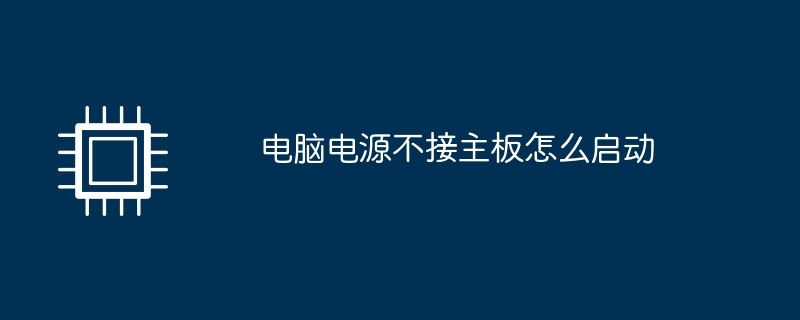 电脑电源不接主板怎么启动